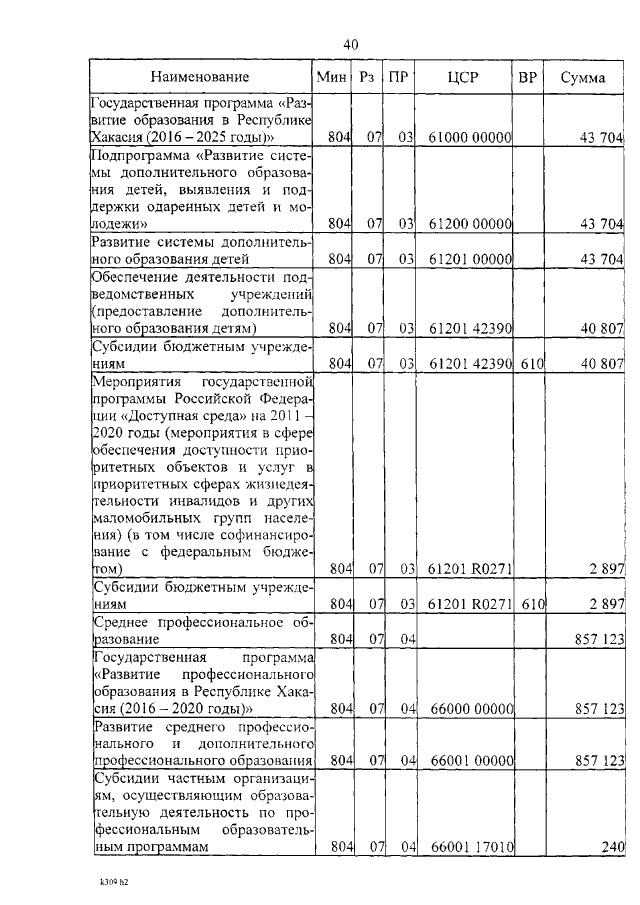 40

| Наименование | Мин | Рз | ПР | ЦСР | ВР | Сумма |
|---|---|---|---|---|---|---|
| Государственная программа «Развитие образования в Республике Хакасия (2016 – 2025 годы)» | 804 | 07 | 03 | 61000 00000 | | 43 704 |
| Подпрограмма «Развитие системы дополнительного образования детей, выявления и поддержки одаренных детей и молодежи» | 804 | 07 | 03 | 61200 00000 | | 43 704 |
| Развитие системы дополнительного образования детей | 804 | 07 | 03 | 61201 00000 | | 43 704 |
| Обеспечение деятельности подведомственных учреждений (предоставление дополнительного образования детям) | 804 | 07 | 03 | 61201 42390 | | 40 807 |
| Субсидии бюджетным учреждениям | 804 | 07 | 03 | 61201 42390 | 610 | 40 807 |
| Мероприятия государственной программы Российской Федерации «Доступная среда» на 2011 – 2020 годы (мероприятия в сфере обеспечения доступности приоритетных объектов и услуг в приоритетных сферах жизнедеятельности инвалидов и других маломобильных групп населения) (в том числе софинансирование с федеральным бюджетом) | 804 | 07 | 03 | 61201 R0271 | | 2 897 |
| Субсидии бюджетным учреждениям | 804 | 07 | 03 | 61201 R0271 | 610 | 2 897 |
| Среднее профессиональное образование | 804 | 07 | 04 | | | 857 123 |
| Государственная программа «Развитие профессионального образования в Республике Хакасия (2016 – 2020 годы)» | 804 | 07 | 04 | 66000 00000 | | 857 123 |
| Развитие среднего профессионального и дополнительного профессионального образования | 804 | 07 | 04 | 66001 00000 | | 857 123 |
| Субсидии частным организациям, осуществляющим образовательную деятельность по профессиональным образовательным программам | 804 | 07 | 04 | 66001 17010 | | 240 |

k309 h2